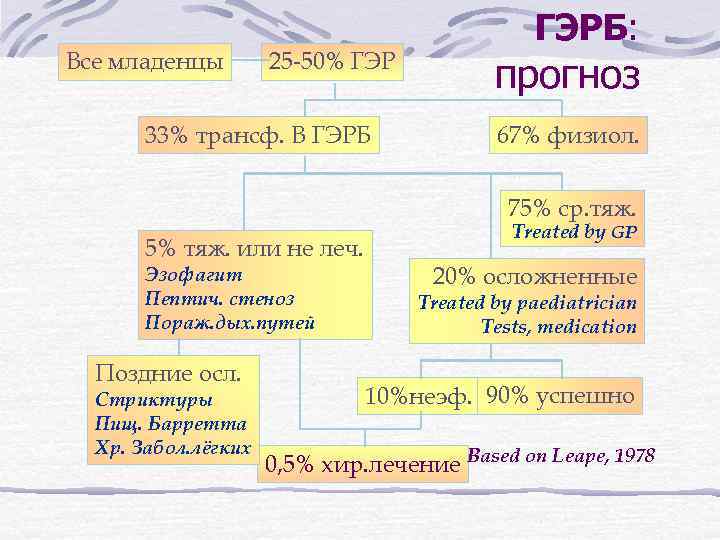 ГЭРБ: прогноз

Все младенцы

25-50% ГЭР

33% трансф. В ГЭРБ

67% физиол.

75% ср.тяж.
Treated by GP

5% тяж. или не леч.
Эзофагит
Пептич. стеноз
Пораж.дых.путей

20% осложненные
Treated by paediatrician
Tests, medication

Поздние осл.
Стриктуры
Пищ. Барретта
Хр. Забол.лёгких

10%неэф.

90% успешно

0,5% хир.лечение

Based on Leape, 1978